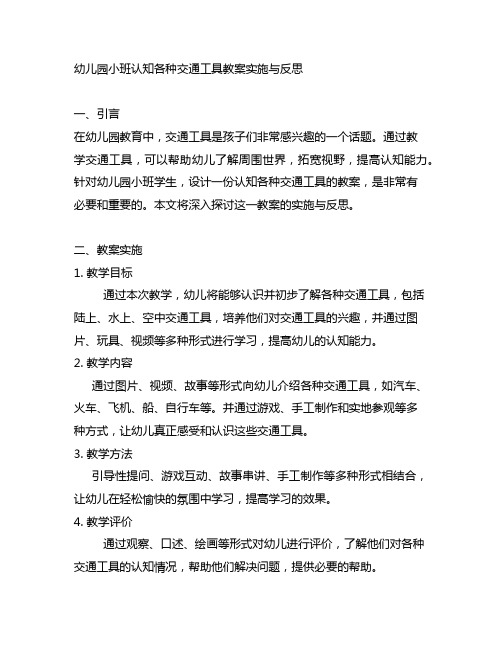 幼儿园小班认知各种交通工具教案实施与反思

一、引言
在幼儿园教育中，交通工具是孩子们非常感兴趣的一个话题。通过教学交通工具，可以帮助幼儿了解周围世界，拓宽视野，提高认知能力。针对幼儿园小班学生，设计一份认知各种交通工具的教案，是非常有必要和重要的。本文将深入探讨这一教案的实施与反思。

二、教案实施
1. 教学目标
通过本次教学，幼儿将能够认识并初步了解各种交通工具，包括陆上、水上、空中交通工具，培养他们对交通工具的兴趣，并通过图片、玩具、视频等多种形式进行学习，提高幼儿的认知能力。
2. 教学内容
通过图片、视频、故事等形式向幼儿介绍各种交通工具，如汽车、火车、飞机、船、自行车等。并通过游戏、手工制作和实地参观等多种方式，让幼儿真正感受和认识这些交通工具。
3. 教学方法
引导性提问、游戏互动、故事串讲、手工制作等多种形式相结合，让幼儿在轻松愉快的氛围中学习，提高学习的效果。
4. 教学评价
通过观察、口述、绘画等形式对幼儿进行评价，了解他们对各种交通工具的认知情况，帮助他们解决问题，提供必要的帮助。